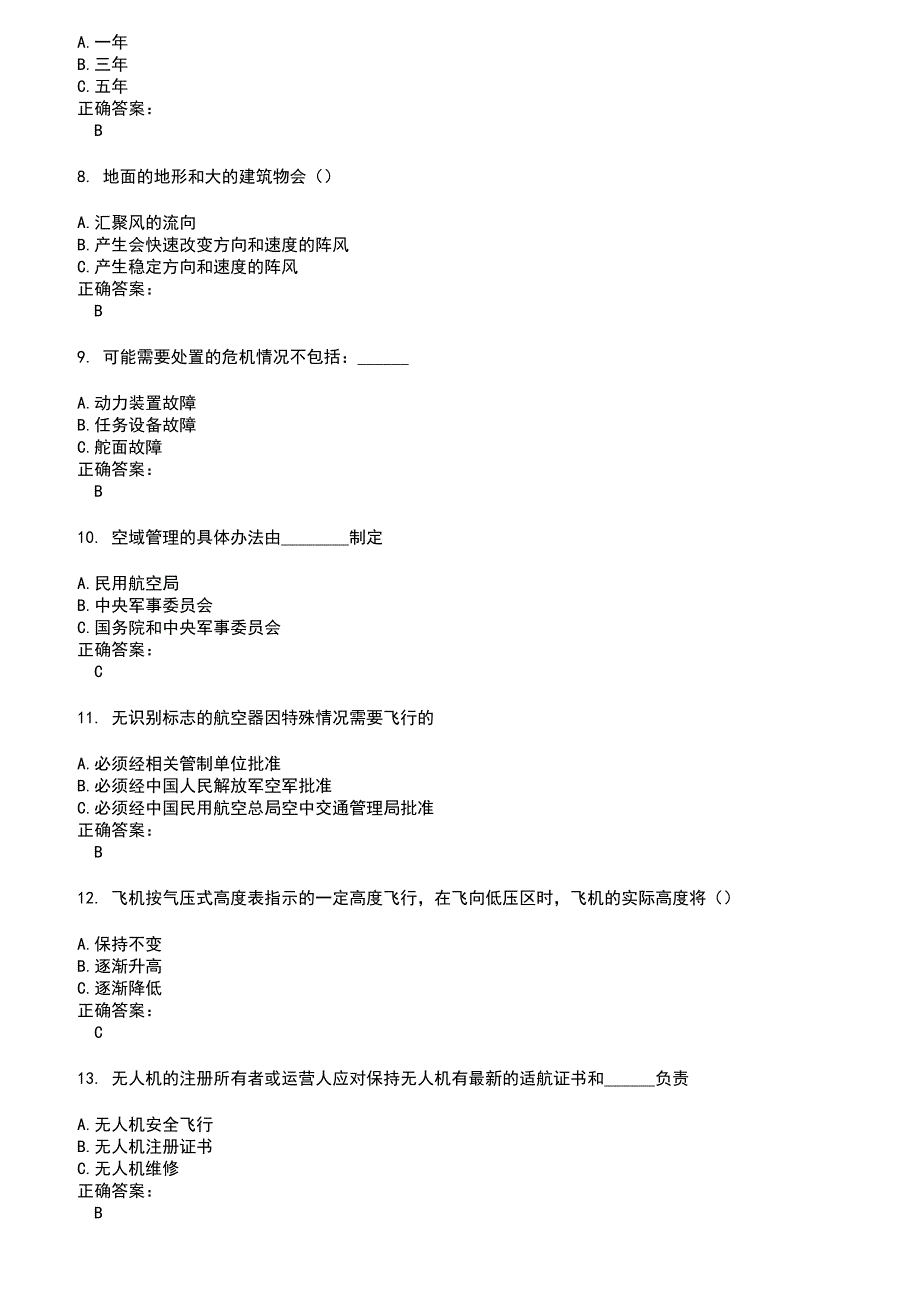 A. 一年
B. 三年
C. 五年
正确答案：
B

8. 地面的地形和大的建筑物会（）

A. 汇聚风的流向
B. 产生会快速改变方向和速度的阵风
C. 产生稳定方向和速度的阵风
正确答案：
B

9. 可能需要处置的危机情况不包括：______

A. 动力装置故障
B. 任务设备故障
C. 舵面故障
正确答案：
B

10. 空域管理的具体办法由________制定

A. 民用航空局
B. 中央军事委员会
C. 国务院和中央军事委员会
正确答案：
C

11. 无识别标志的航空器因特殊情况需要飞行的

A. 必须经相关管制单位批准
B. 必须经中国人民解放军空军批准
C. 必须经中国民用航空总局空中交通管理局批准
正确答案：
B

12. 飞机按气压式高度表指示的一定高度飞行，在飞向低压区时，飞机的实际高度将（）

A. 保持不变
B. 逐渐升高
C. 逐渐降低
正确答案：
C

13. 无人机的注册所有者或运营人应对保持无人机有最新的适航证书和______负责

A. 无人机安全飞行
B. 无人机注册证书
C. 无人机维修
正确答案：
B